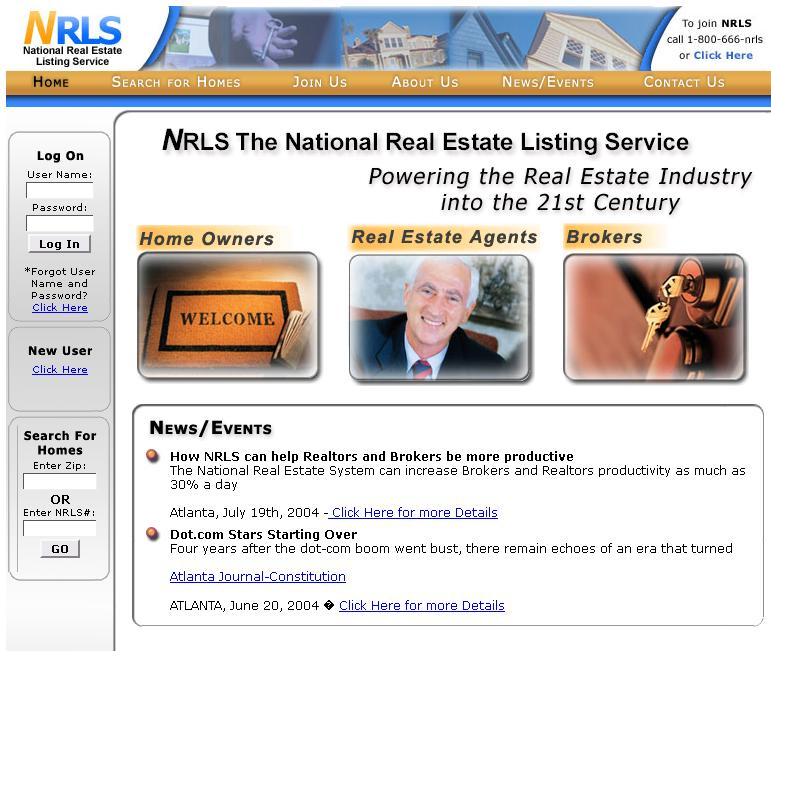 NRLS
National Real Estate Listing Service

To join NRLS
call 1-800-666-nrls
or Click Here

HOME SEARCH FOR HOMES JOIN US ABOUT US NEWS/EVENTS CONTACT US

Log On
User Name:
Password:
Log In
*Forgot User Name and Password? Click Here

New User
Click Here

Search For Homes
Enter Zip:
OR
Enter NRLS#:
GO

NRLS The National Real Estate Listing Service

Powering the Real Estate Industry into the 21st Century

Home Owners
WELCOME

Real Estate Agents

Brokers

NEWS/EVENTS

How NRLS can help Realtors and Brokers be more productive
The National Real Estate System can increase Brokers and Realtors productivity as much as 30% a day

Atlanta, July 19th, 2004 - Click Here for more Details

Dot.com Stars Starting Over
Four years after the dot-com boom went bust, there remain echoes of an era that turned

Atlanta Journal-Constitution

ATLANTA, June 20, 2004 � Click Here for more Details